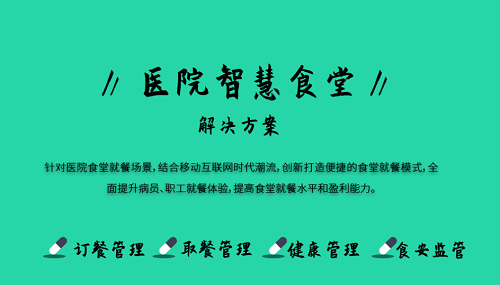 // 医院智慧食堂 //

解决方案

针对医院食堂就餐场景，结合移动互联网时代潮流，创新打造便捷的食堂就餐模式，全面提升病员、职工就餐体验，提高食堂就餐水平和盈利能力。

订餐管理 取餐管理 健康管理 食安监管